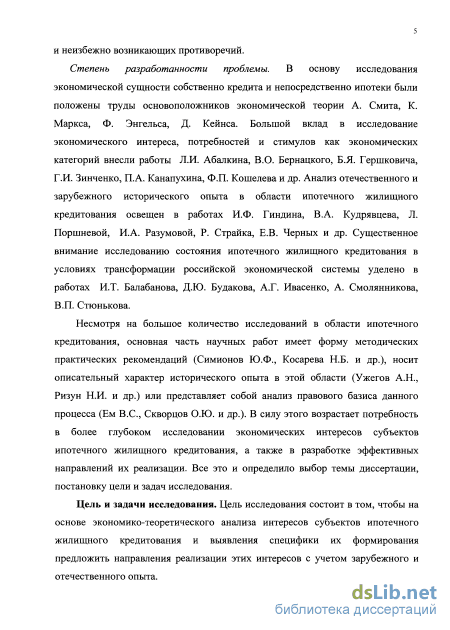 5

и неизбежно возникающих противоречий.

Степень разработанности проблемы. В основу исследования экономической сущности собственно кредита и непосредственно ипотеки были положены труды основоположников экономической теории А. Смита, К. Маркса, Ф. Энгельса, Д. Кейнса. Большой вклад в исследование экономического интереса, потребностей и стимулов как экономических категорий внесли работы Л.И. Абалкина, В.О. Бернацкого, Б.Я. Гершковича, Г.И. Зинченко, П.А. Канапухина, Ф.П. Кошелева и др. Анализ отечественного и зарубежного исторического опыта в области ипотечного жилищного кредитования освещен в работах И.Ф. Гиндина, В.А. Кудрявцева, Л. Поршневой, И.А. Разумовой, Р. Страйка, Е.В. Черных и др. Существенное внимание исследованию состояния ипотечного жилищного кредитования в условиях трансформации российской экономической системы уделено в работах И.Т. Балабанова, Д.Ю. Будакова, А.Г. Ивасенко, А. Смолянникова, В.П. Стюнькова.

Несмотря на большое количество исследований в области ипотечного кредитования, основная часть научных работ имеет форму методических практических рекомендаций (Симионов Ю.Ф., Косарева Н.Б. и др.), носит описательный характер исторического опыта в этой области (Ужегов А.Н., Ризун Н.И. и др.) или представляет собой анализ правового базиса данного процесса (Ем В.С., Скворцов О.Ю. и др.). В силу этого возрастает потребность в более глубоком исследовании экономических интересов субъектов ипотечного жилищного кредитования, а также в разработке эффективных направлений их реализации. Все это и определило выбор темы диссертации, постановку цели и задач исследования.

Цель и задачи исследования. Цель исследования состоит в том, чтобы на основе экономико-теоретического анализа интересов субъектов ипотечного жилищного кредитования и выявления специфики их формирования предложить направления реализации этих интересов с учетом зарубежного и отечественного опыта.

dsLib.net
библиотека диссертаций